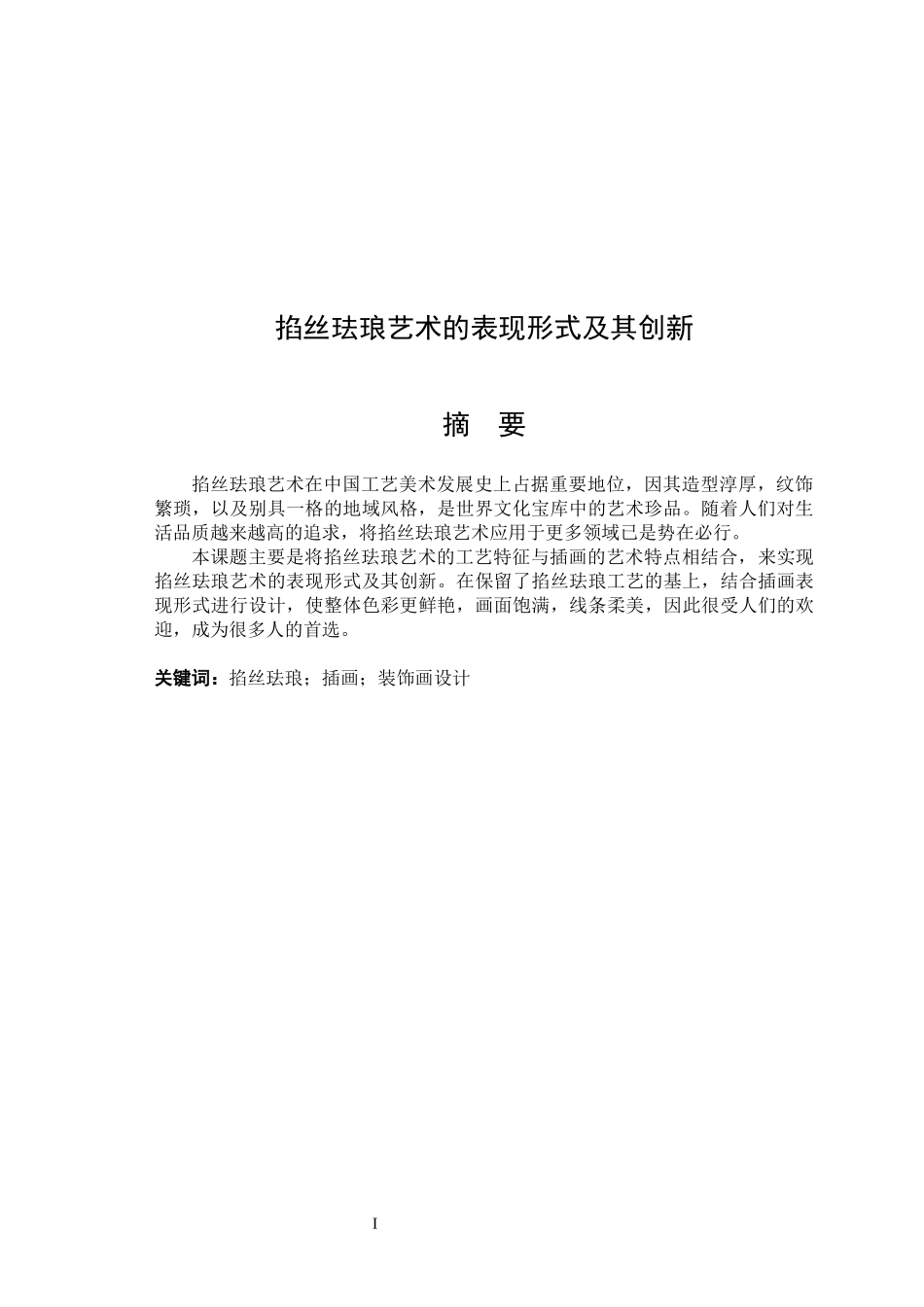 掐丝珐琅艺术的表现形式及其创新

摘　要

掐丝珐琅艺术在中国工艺美术发展史上占据重要地位，因其造型淳厚，纹饰繁琐，以及别具一格的地域风格，是世界文化宝库中的艺术珍品。随着人们对生活品质越来越高的追求，将掐丝珐琅艺术应用于更多领域已是势在必行。

本课题主要是将掐丝珐琅艺术的工艺特征与插画的艺术特点相结合，来实现掐丝珐琅艺术的表现形式及其创新。在保留了掐丝珐琅工艺的基上，结合插画表现形式进行设计，使整体色彩更鲜艳，画面饱满，线条柔美，因此很受人们的欢迎，成为很多人的首选。

关键词：掐丝珐琅；插画；装饰画设计

I